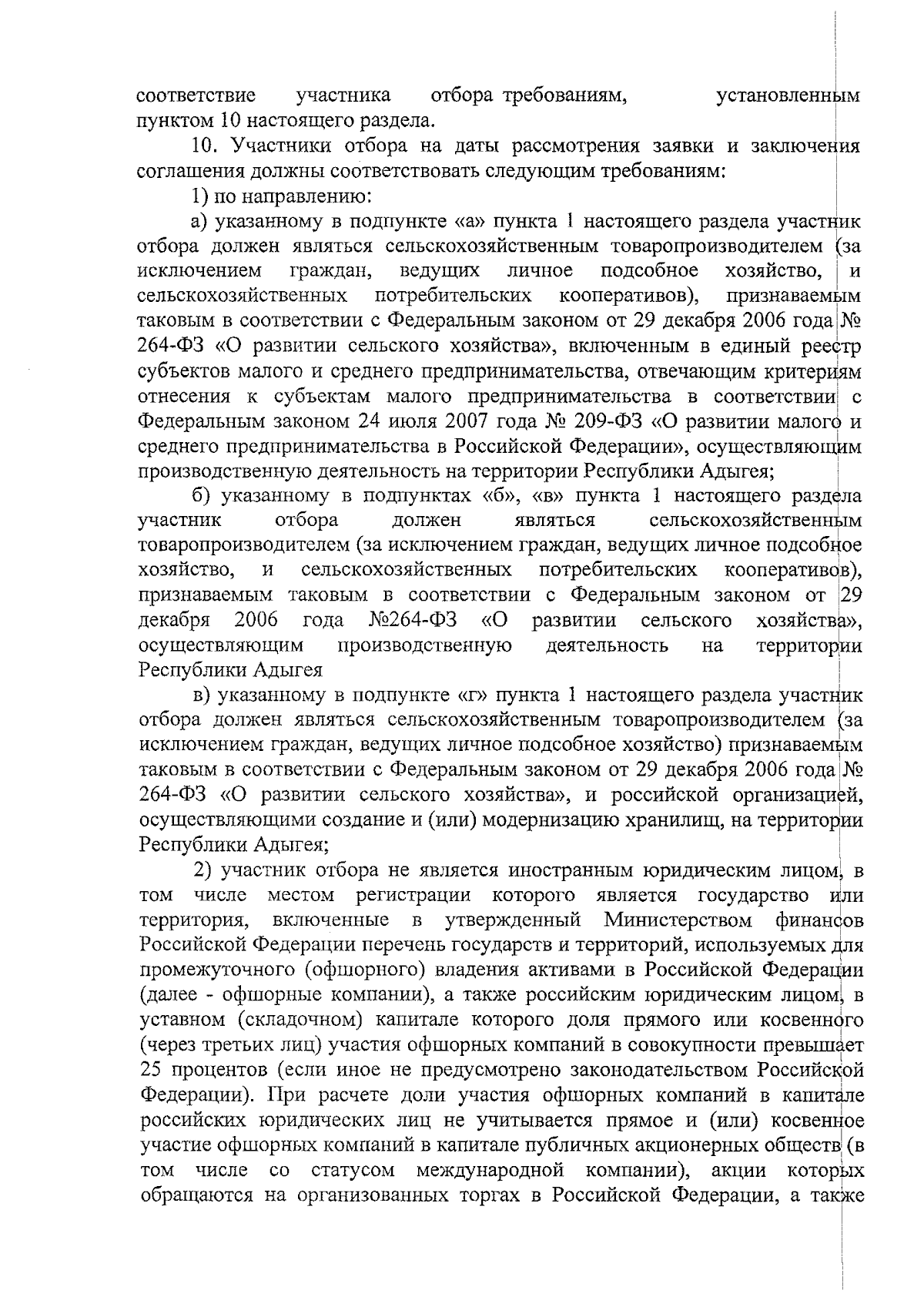 соответствие участника отбора требованиям, установленным пунктом 10 настоящего раздела.

10. Участники отбора на даты рассмотрения заявки и заключения соглашения должны соответствовать следующим требованиям:

1) по направлению:

а) указанному в подпункте «а» пункта 1 настоящего раздела участник отбора должен являться сельскохозяйственным товаропроизводителем (за исключением граждан, ведущих личное подсобное хозяйство, и сельскохозяйственных потребительских кооперативов), признаваемым таковым в соответствии с Федеральным законом от 29 декабря 2006 года № 264-ФЗ «О развитии сельского хозяйства», включенным в единый реестр субъектов малого и среднего предпринимательства, отвечающим критериям отнесения к субъектам малого предпринимательства в соответствии с Федеральным законом 24 июля 2007 года № 209-ФЗ «О развитии малого и среднего предпринимательства в Российской Федерации», осуществляющим производственную деятельность на территории Республики Адыгея;

б) указанному в подпунктах «б», «в» пункта 1 настоящего раздела участник отбора должен являться сельскохозяйственным товаропроизводителем (за исключением граждан, ведущих личное подсобное хозяйство, и сельскохозяйственных потребительских кооперативов), признаваемым таковым в соответствии с Федеральным законом от 29 декабря 2006 года №264-ФЗ «О развитии сельского хозяйства», осуществляющим производственную деятельность на территории Республики Адыгея

в) указанному в подпункте «г» пункта 1 настоящего раздела участник отбора должен являться сельскохозяйственным товаропроизводителем (за исключением граждан, ведущих личное подсобное хозяйство) признаваемым таковым в соответствии с Федеральным законом от 29 декабря 2006 года № 264-ФЗ «О развитии сельского хозяйства», и российской организацией, осуществляющими создание и (или) модернизацию хранилищ, на территории Республики Адыгея;

2) участник отбора не является иностранным юридическим лицом, в том числе местом регистрации которого является государство или территория, включенные в утвержденный Министерством финансов Российской Федерации перечень государств и территорий, используемых для промежуточного (офшорного) владения активами в Российской Федерации (далее - офшорные компании), а также российским юридическим лицом, в уставном (складочном) капитале которого доля прямого или косвенного (через третьих лиц) участия офшорных компаний в совокупности превышает 25 процентов (если иное не предусмотрено законодательством Российской Федерации). При расчете доли участия офшорных компаний в капитале российских юридических лиц не учитывается прямое и (или) косвенное участие офшорных компаний в капитале публичных акционерных обществ (в том числе со статусом международной компании), акции которых обращаются на организованных торгах в Российской Федерации, а также